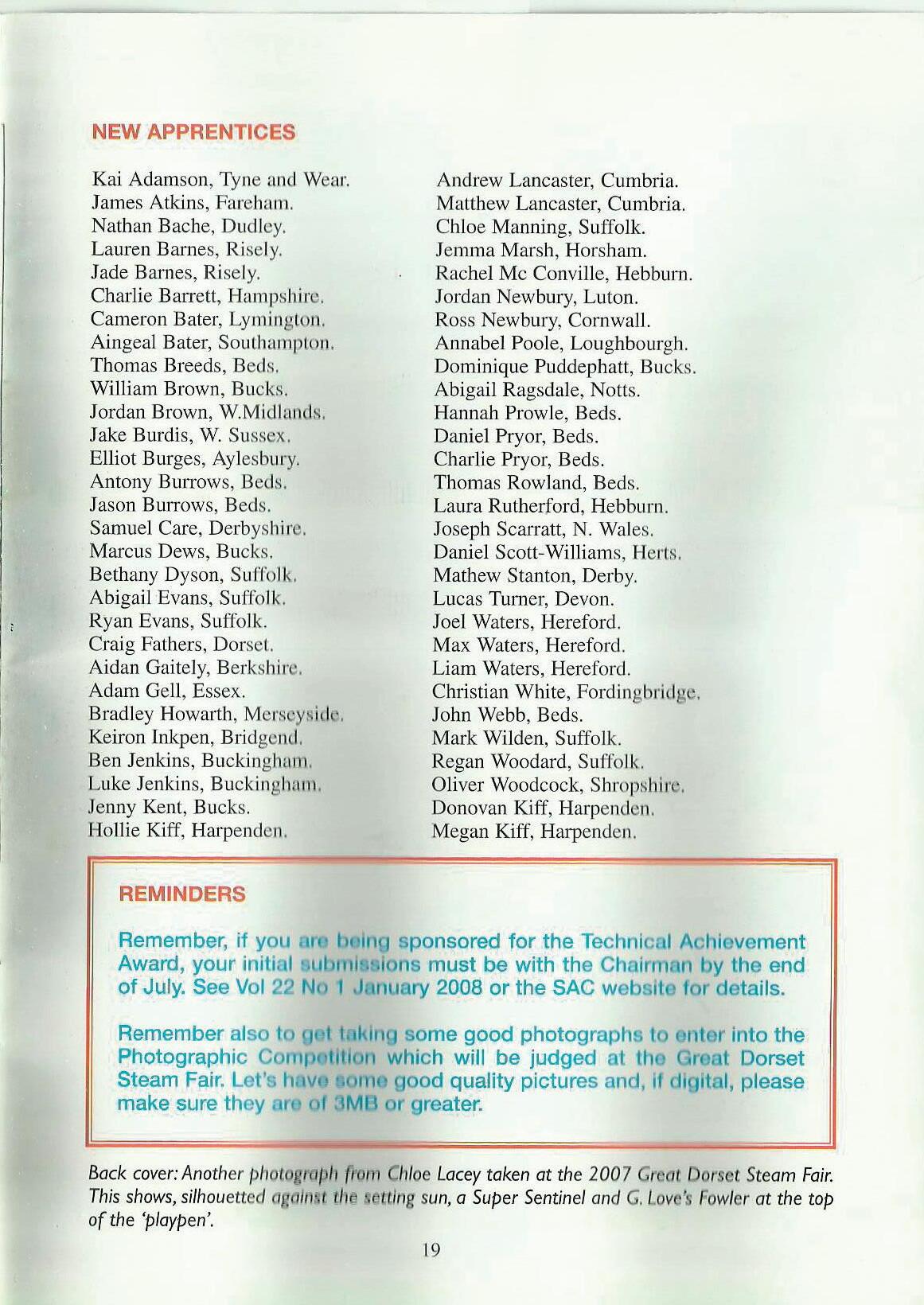 NEW APPRENTICES

Kai Adamson, Tyne and Wear.
James Atkins, Fareham.
Nathan Bache, Dudley.
Lauren Barnes, Risely.
Jade Barnes, Risely.
Charlie Barrett, Hampshire.
Cameron Bater, Lymington.
Aingeal Bater, Southampton.
Thomas Breeds, Beds.
William Brown, Bucks.
Jordan Brown, W.Midlands.
Jake Burdis, W. Sussex.
Elliot Burges, Aylesbury.
Antony Burrows, Beds.
Jason Burrows, Beds.
Samuel Care, Derbyshire.
Marcus Dews, Bucks.
Bethany Dyson, Suffolk.
Abigail Evans, Suffolk.
Ryan Evans, Suffolk.
Craig Fathers, Dorset.
Aidan Gaitely, Berkshire.
Adam Gell, Essex.
Bradley Howarth, Merseyside.
Keiron Inkpen, Bridgend.
Ben Jenkins, Buckingham.
Luke Jenkins, Buckingham.
Jenny Kent, Bucks.
Hollie Kiff, Harpenden.

Andrew Lancaster, Cumbria.
Matthew Lancaster, Cumbria.
Chloe Manning, Suffolk.
Jemma Marsh, Horsham.
Rachel Mc Conville, Hebburn.
Jordan Newbury, Luton.
Ross Newbury, Cornwall.
Annabel Poole, Loughbourgh.
Dominique Puddephatt, Bucks.
Abigail Ragsdale, Notts.
Hannah Prowle, Beds.
Daniel Pryor, Beds.
Charlie Pryor, Beds.
Thomas Rowland, Beds.
Laura Rutherford, Hebburn.
Joseph Scarratt, N. Wales.
Daniel Scott-Williams, Herts.
Mathew Stanton, Derby.
Lucas Turner, Devon.
Joel Waters, Hereford.
Max Waters, Hereford.
Liam Waters, Hereford.
Christian White, Fordingbridge.
John Webb, Beds.
Mark Wilden, Suffolk.
Regan Woodard, Suffolk.
Oliver Woodcock, Shropshire.
Donovan Kiff, Harpenden.
Megan Kiff, Harpenden.

REMINDERS

Remember, if you are being sponsored for the Technical Achievement Award, your initial submissions must be with the Chairman by the end of July. See Vol 22 No 1 January 2008 or the SAC website for details.

Remember also to get taking some good photographs to enter into the Photographic Competition which will be judged at the Great Dorset Steam Fair. Let's have some good quality pictures and, if digital, please make sure they are of 3MB or greater.

Back cover: Another photograph from Chloe Lacey taken at the 2007 Great Dorset Steam Fair. This shows, silhouetted against the setting sun, a Super Sentinel and G. Love's Fowler at the top of the 'playpen'.

19